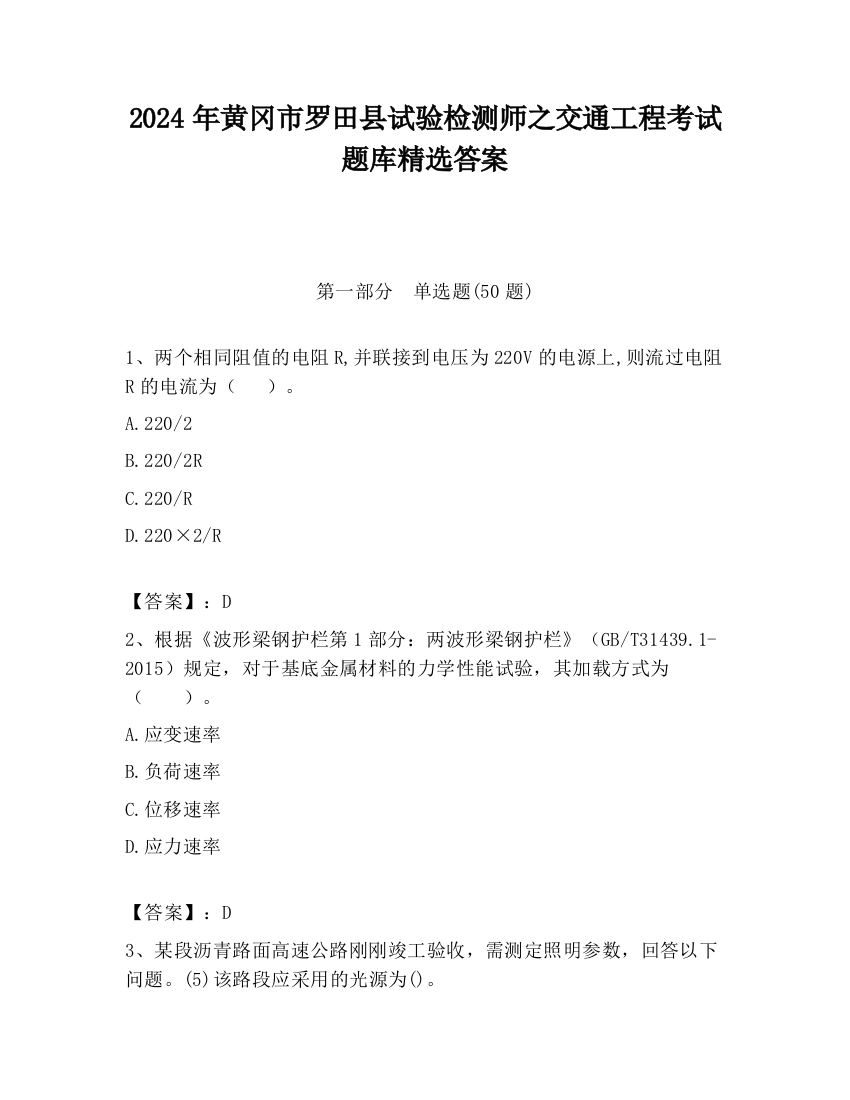 2024 年黄冈市罗田县试验检测师之交通工程考试题库精选答案

第一部分　单选题(50 题)

1、两个相同阻值的电阻 R,并联接到电压为 220V 的电源上,则流过电阻 R 的电流为（　　）。

A.220/2

B.220/2R

C.220/R

D.220×2/R

【答案】：D

2、根据《波形梁钢护栏第 1 部分：两波形梁钢护栏》（GB/T31439.1-2015）规定，对于基底金属材料的力学性能试验，其加载方式为（　　）。

A.应变速率

B.负荷速率

C.位移速率

D.应力速率

【答案】：D

3、某段沥青路面高速公路刚刚竣工验收，需测定照明参数，回答以下问题。(5)该路段应采用的光源为()。